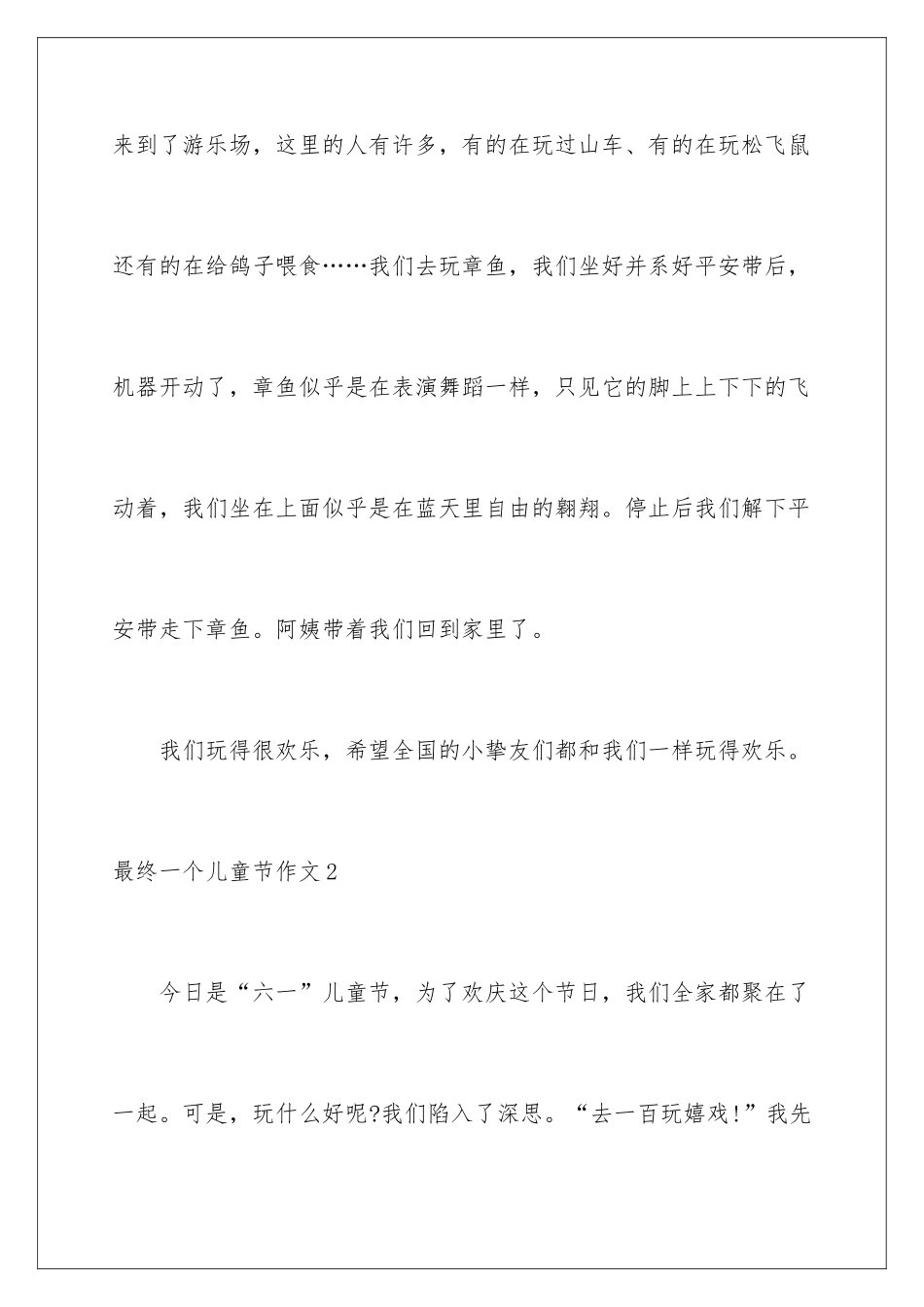 来到了游乐场，这里的人有许多，有的在玩过山车、有的在玩松飞鼠还有的在给鸽子喂食……我们去玩章鱼，我们坐好并系好平安带后，机器开动了，章鱼似乎是在表演舞蹈一样，只见它的脚上上下下的飞动着，我们坐在上面似乎是在蓝天里自由的翱翔。停止后我们解下平安带走下章鱼。阿姨带着我们回到家里了。

我们玩得很欢乐，希望全国的小挚友们都和我们一样玩得欢乐。

最终一个儿童节作文2

今日是“六一”儿童节，为了欢庆这个节日，我们全家都聚在了一起。可是，玩什么好呢?我们陷入了深思。“去一百玩嬉戏!”我先